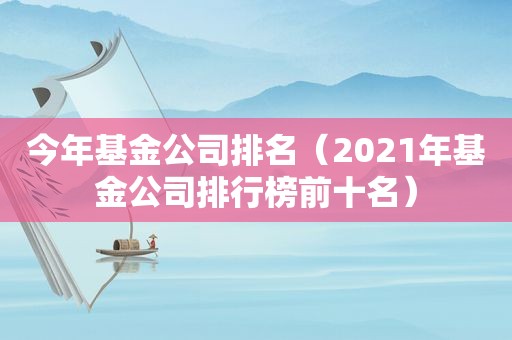 今年基金公司排名（2021年基金公司排行榜前十名）